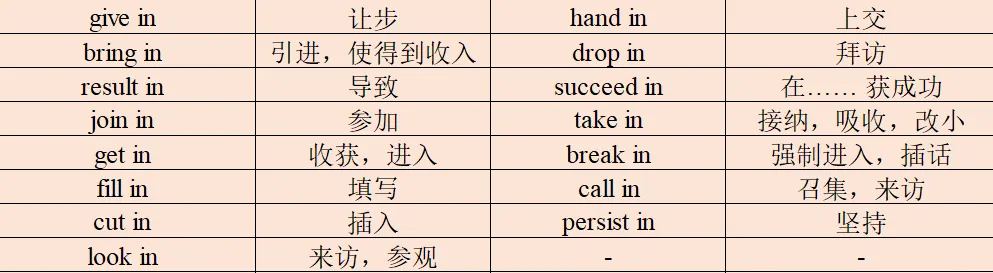 | give in | 让步 | hand in | 上交 |
|---|---|---|---|
| bring in | 引进，使得到收入 | drop in | 拜访 |
| result in | 导致 | succeed in | 在…… 获成功 |
| join in | 参加 | take in | 接纳，吸收，改小 |
| get in | 收获，进入 | break in | 强制进入，插话 |
| fill in | 填写 | call in | 召集，来访 |
| cut in | 插入 | persist in | 坚持 |
| look in | 来访，参观 | - | - |